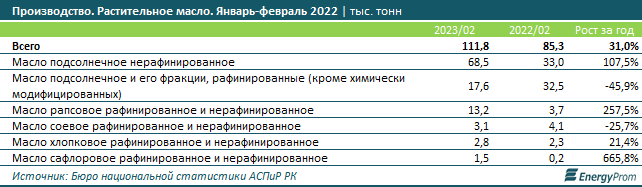 Производство. Растительное масло. Январь-февраль 2022 | тыс. тонн

| | 2023/02 | 2022/02 | Рост за год |
|---|---|---|---|
| Всего | 111,8 | 85,3 | 31,0% |
| Масло подсолнечное нерафинированное | 68,5 | 33,0 | 107,5% |
| Масло подсолнечное и его фракции, рафинированные (кроме химически модифицированных) | 17,6 | 32,5 | -45,9% |
| Масло рапсовое рафинированное и нерафинированное | 13,2 | 3,7 | 257,5% |
| Масло соевое рафинированное и нерафинированное | 3,1 | 4,1 | -25,7% |
| Масло хлопковое рафинированное и нерафинированное | 2,8 | 2,3 | 21,4% |
| Масло сафлоровое рафинированное и нерафинированное | 1,5 | 0,2 | 665,8% |

Источник: Бюро национальной статистики АСПиР РК

EnergyProm